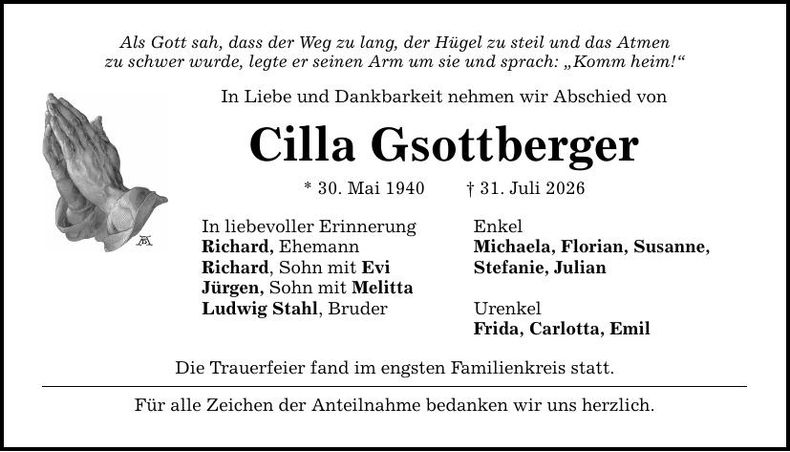 Als Gott sah, dass der Weg zu lang, der Hügel zu steil und das Atmen zu schwer wurde, legte er seinen Arm um sie und sprach: „Komm heim!“

In Liebe und Dankbarkeit nehmen wir Abschied von

Cilla Gsottberger

* 30. Mai 1940 † 31. Juli 2026

In liebevoller Erinnerung
Richard, Ehemann
Richard, Sohn mit Evi
Jürgen, Sohn mit Melitta
Ludwig Stahl, Bruder

Enkel
Michaela, Florian, Susanne, Stefanie, Julian

Urenkel
Frida, Carlotta, Emil

Die Trauerfeier fand im engsten Familienkreis statt.

Für alle Zeichen der Anteilnahme bedanken wir uns herzlich.